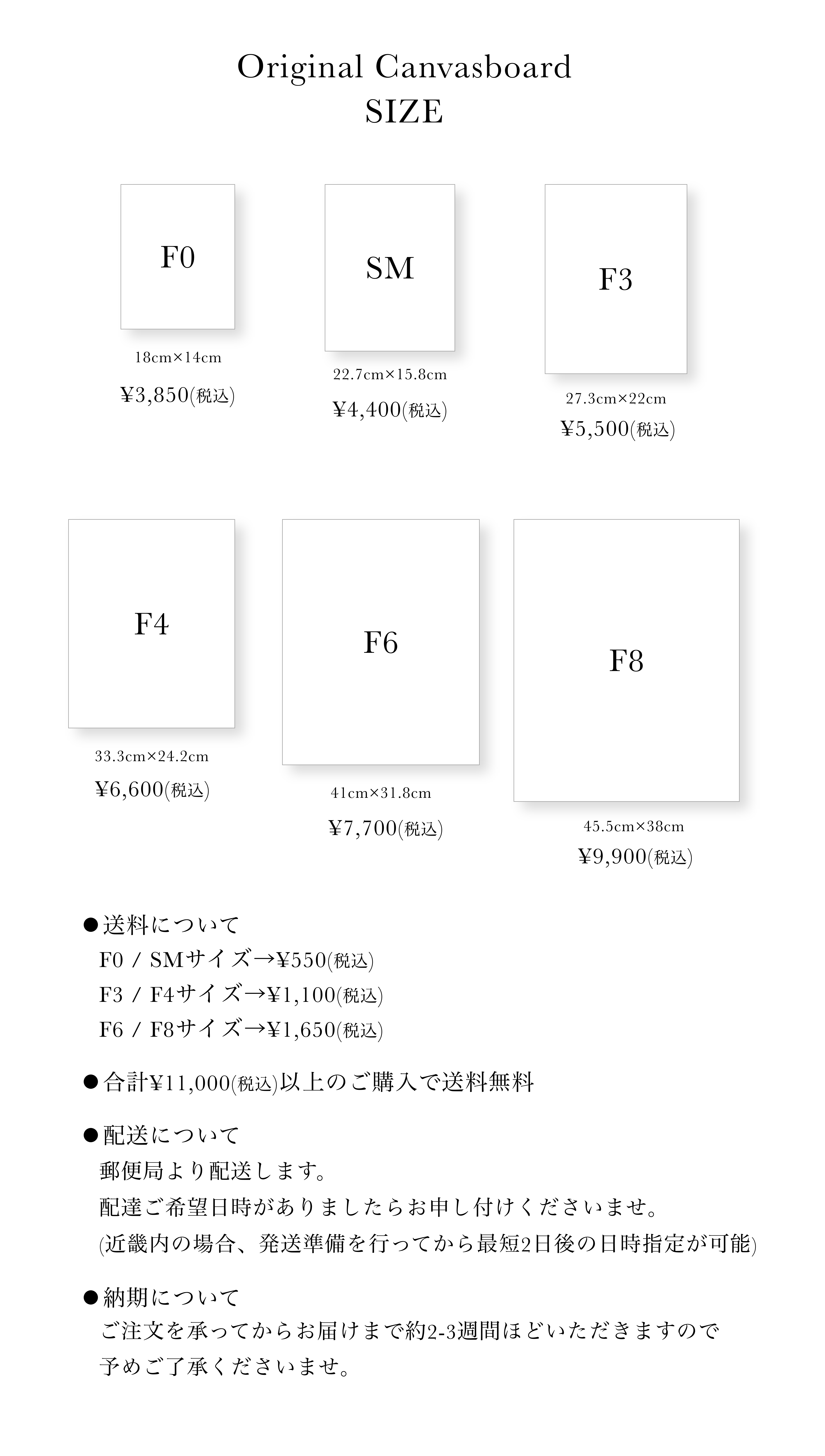 Original Canvasboard
SIZE

F0
18cm×14cm
¥3,850(税込)

SM
22.7cm×15.8cm
¥4,400(税込)

F3
27.3cm×22cm
¥5,500(税込)

F4
33.3cm×24.2cm
¥6,600(税込)

F6
41cm×31.8cm
¥7,700(税込)

F8
45.5cm×38cm
¥9,900(税込)

●送料について
F0 / SMサイズ→¥550(税込)
F3 / F4サイズ→¥1,100(税込)
F6 / F8サイズ→¥1,650(税込)

●合計¥11,000(税込)以上のご購入で送料無料

●配送について
郵便局より配送します。
配達ご希望日時がありましたらお申し付けくださいませ。
(近畿内の場合、発送準備を行ってから最短2日後の日時指定が可能)

●納期について
ご注文を承ってからお届けまで約2-3週間ほどいただきますので
予めご了承くださいませ。